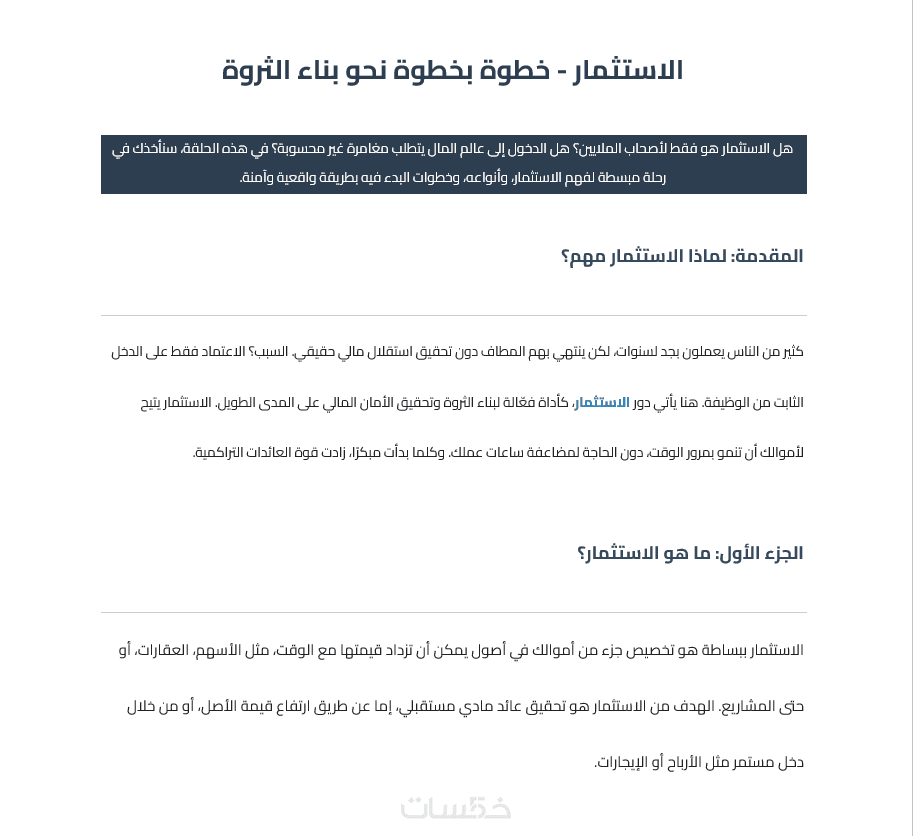 الاستثمار - خطوة بخطوة نحو بناء الثروة

هل الاستثمار هو فقط لأصحاب الملايين؟ هل الدخول إلى عالم المال يتطلب مغامرة غير محسوبة؟ في هذه الحلقة، سنأخذك في رحلة مبسطة لفهم الاستثمار، وأنواعه، وخطوات البدء فيه بطريقة واقعية وآمنة.

المقدمة: لماذا الاستثمار مهم؟

كثير من الناس يعملون بجد لسنوات، لكن ينتهي بهم المطاف دون تحقيق استقلال مالي حقيقي. السبب؟ الاعتماد فقط على الدخل الثابت من الوظيفة. هنا يأتي دور الاستثمار، كأداة فعّالة لبناء الثروة وتحقيق الأمان المالي على المدى الطويل. الاستثمار يتيح لأموالك أن تنمو بمرور الوقت، دون الحاجة لمضاعفة ساعات عملك. وكلما بدأت مبكرًا، زادت قوة العائدات التراكمية.

الجزء الأول: ما هو الاستثمار؟

الاستثمار ببساطة هو تخصيص جزء من أموالك في أصول يمكن أن تزداد قيمتها مع الوقت، مثل الأسهم، العقارات، أو حتى المشاريع. الهدف من الاستثمار هو تحقيق عائد مادي مستقبلي، إما عن طريق ارتفاع قيمة الأصل، أو من خلال دخل مستمر مثل الأرباح أو الإيجارات.

خمسات